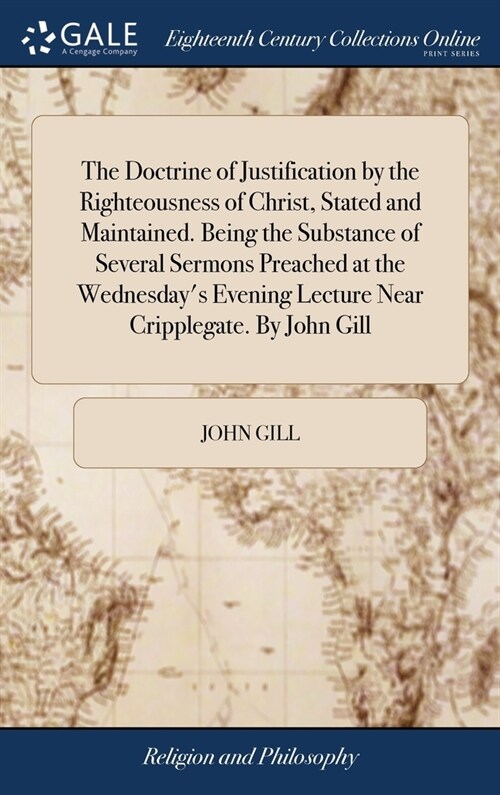 GALE
A Cengage Company

Eighteenth Century Collections Online
PRINT SERIES

The Doctrine of Justification by the Righteousness of Christ, Stated and Maintained. Being the Substance of Several Sermons Preached at the Wednesday's Evening Lecture Near Cripplegate. By John Gill

JOHN GILL

Religion and Philosophy